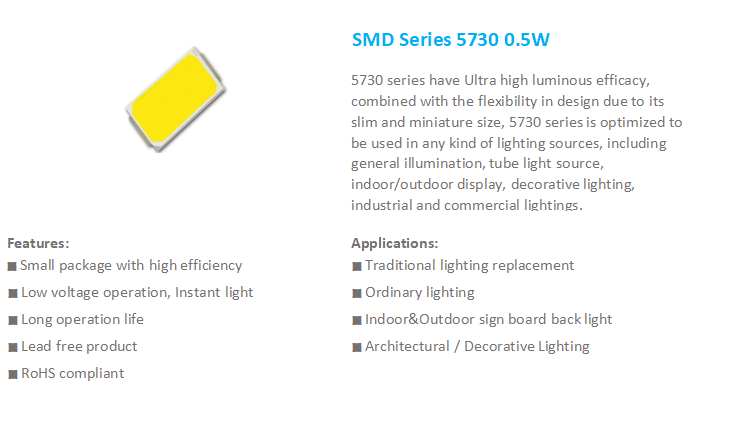 SMD Series 5730 0.5W

5730 series have Ultra high luminous efficacy, combined with the flexibility in design due to its slim and miniature size, 5730 series is optimized to be used in any kind of lighting sources, including general illumination, tube light source, indoor/outdoor display, decorative lighting, industrial and commercial lightings.

Features:
• Small package with high efficiency
• Low voltage operation, Instant light
• Long operation life
• Lead free product
• RoHS compliant

Applications:
• Traditional lighting replacement
• Ordinary lighting
• Indoor&Outdoor sign board back light
• Architectural / Decorative Lighting